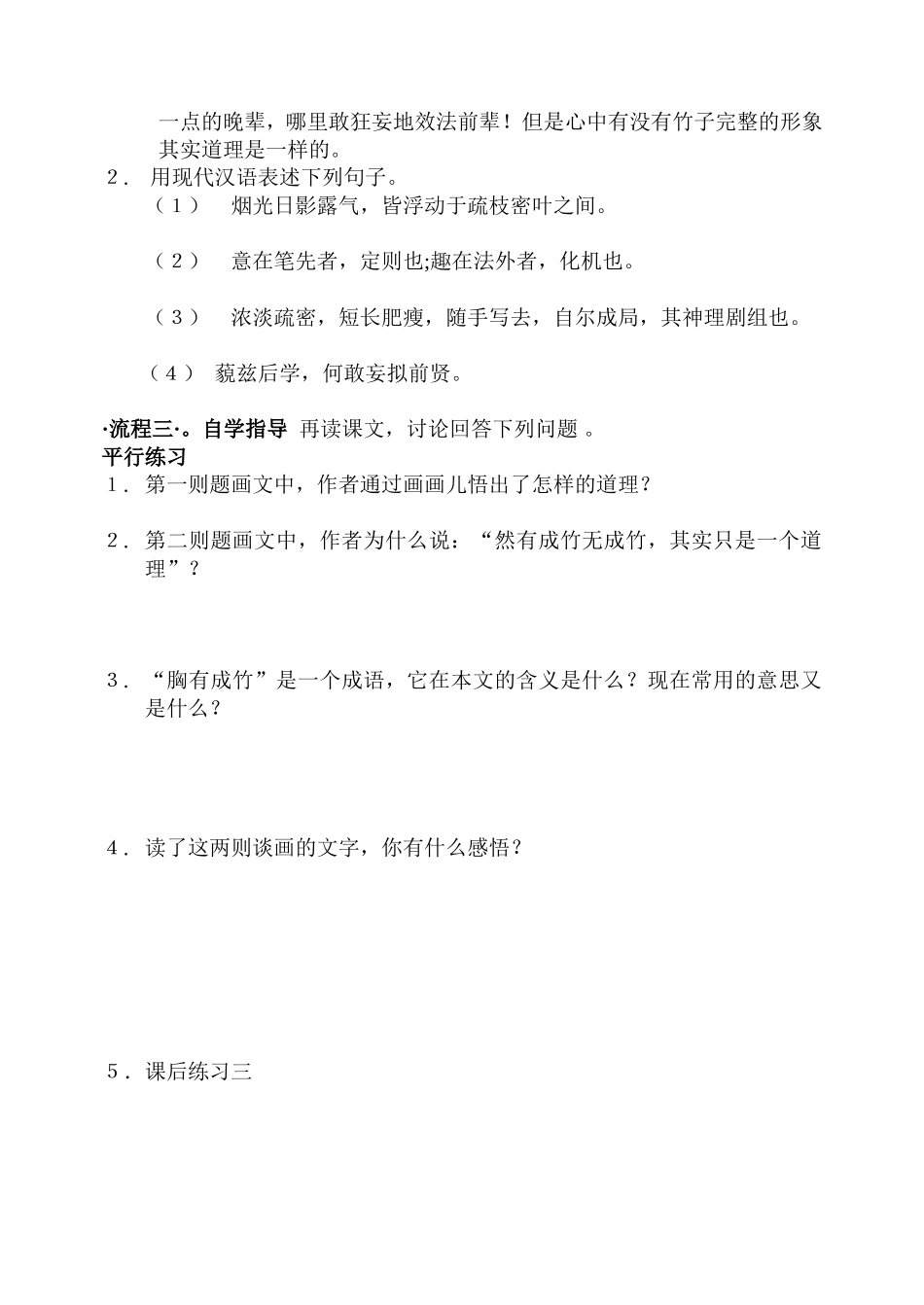 一点的晚辈，哪里敢狂妄地效法前辈！但是心中有没有竹子完整的形象其实道理是一样的。
2． 用现代汉语表述下列句子。
（1） 烟光日影露气，皆浮动于疏枝密叶之间。

（2） 意在笔先者，定则也;趣在法外者，化机也。

（3） 浓淡疏密，短长肥瘦，随手写去，自尔成局，其神理剧组也。

（4） 藐兹后学，何敢妄拟前贤。

·流程三·。自学指导 再读课文，讨论回答下列问题 。
平行练习
1． 第一则题画文中，作者通过画画儿悟出了怎样的道理？

2． 第二则题画文中，作者为什么说：“然有成竹无成竹，其实只是一个道理”？

3． “胸有成竹”是一个成语，它在本文的含义是什么？现在常用的意思又是什么？

4． 读了这两则谈画的文字，你有什么感悟？

5． 课后练习三